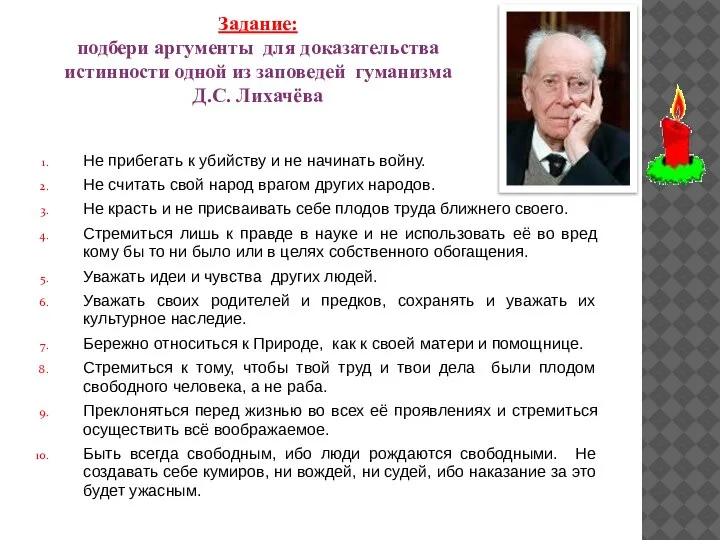 Задание:
подбери аргументы для доказательства истинности одной из заповедей гуманизма Д.С. Лихачёва

1. Не прибегать к убийству и не начинать войну.
2. Не считать свой народ врагом других народов.
3. Не красть и не присваивать себе плодов труда ближнего своего.
4. Стремиться лишь к правде в науке и не использовать её во вред кому бы то ни было или в целях собственного обогащения.
5. Уважать идеи и чувства других людей.
6. Уважать своих родителей и предков, сохранять и уважать их культурное наследие.
7. Бережно относиться к Природе, как к своей матери и помощнице.
8. Стремиться к тому, чтобы твой труд и твои дела были плодом свободного человека, а не раба.
9. Преклоняться перед жизнью во всех её проявлениях и стремиться осуществить всё воображаемое.
10. Быть всегда свободным, ибо люди рождаются свободными. Не создавать себе кумиров, ни вождей, ни судей, ибо наказание за это будет ужасным.